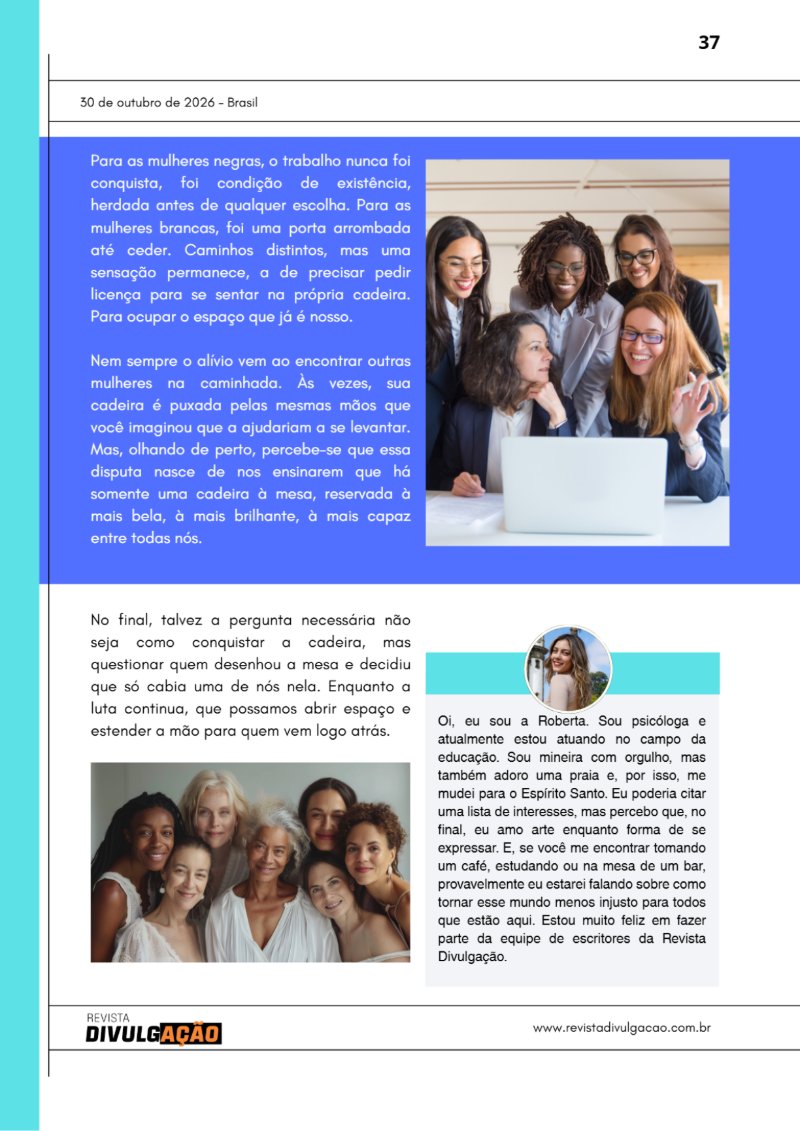 37

30 de outubro de 2026 - Brasil

Para as mulheres negras, o trabalho nunca foi conquista, foi condição de existência, herdada antes de qualquer escolha. Para as mulheres brancas, foi uma porta arrombada até ceder. Caminhos distintos, mas uma sensação permanece, a de precisar pedir licença para se sentar na própria cadeira. Para ocupar o espaço que já é nosso.

Nem sempre o alívio vem ao encontrar outras mulheres na caminhada. Às vezes, sua cadeira é puxada pelas mesmas mãos que você imaginou que a ajudariam a se levantar. Mas, olhando de perto, percebe-se que essa disputa nasce de nos ensinarem que há somente uma cadeira à mesa, reservada à mais bela, à mais brilhante, à mais capaz entre todas nós.

No final, talvez a pergunta necessária não seja como conquistar a cadeira, mas questionar quem desenhou a mesa e decidiu que só cabia uma de nós nela. Enquanto a luta continua, que possamos abrir espaço e estender a mão para quem vem logo atrás.

Oi, eu sou a Roberta. Sou psicóloga e atualmente estou atuando no campo da educação. Sou mineira com orgulho, mas também adoro uma praia e, por isso, me mudei para o Espírito Santo. Eu poderia citar uma lista de interesses, mas percebo que, no final, eu amo arte enquanto forma de se expressar. E, se você me encontrar tomando um café, estudando ou na mesa de um bar, provavelmente eu estarei falando sobre como tornar esse mundo menos injusto para todos que estão aqui. Estou muito feliz em fazer parte da equipe de escritores da Revista Divulgação.

REVISTA
DIVULGAÇÃO

www.revistadivulgacao.com.br